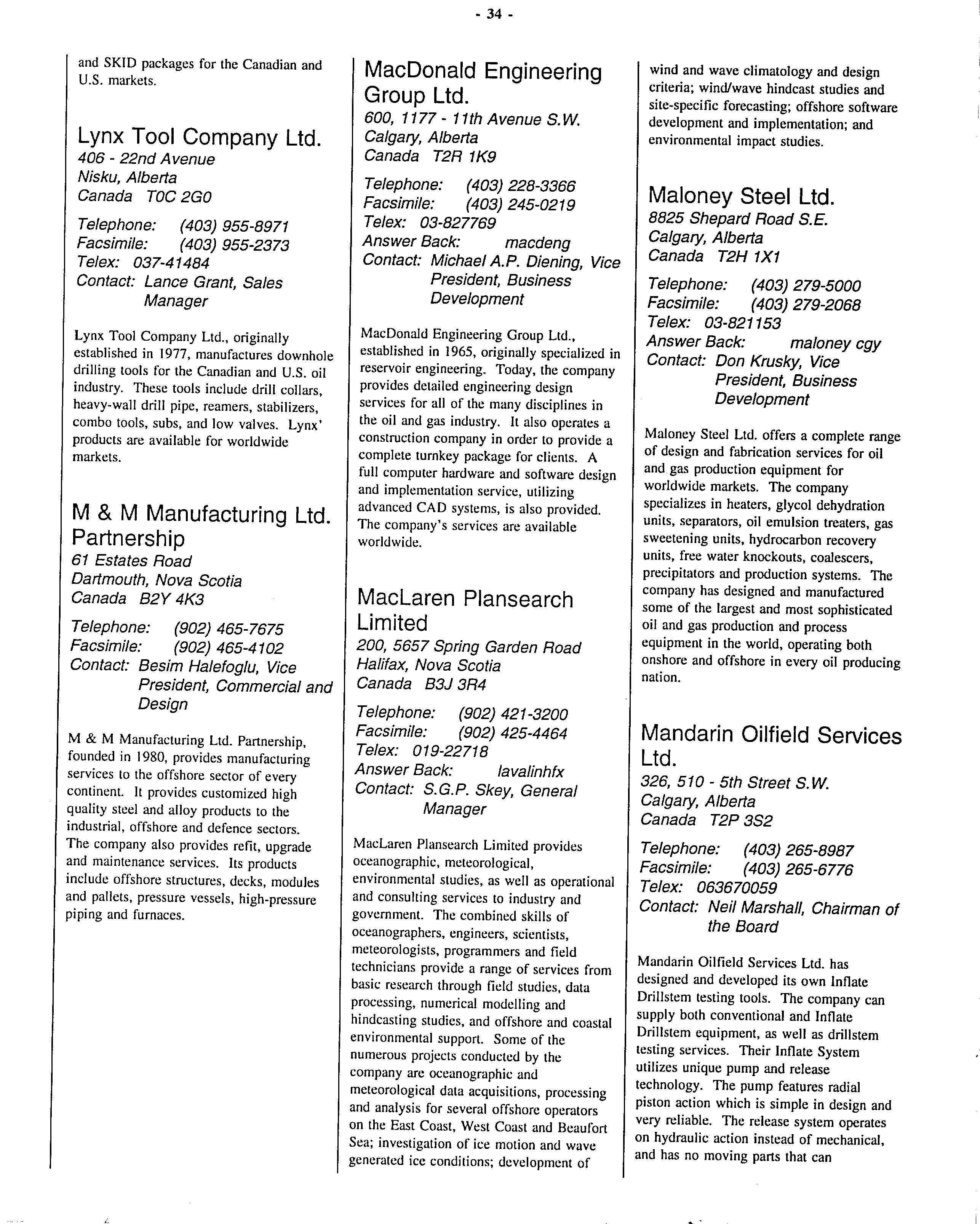 - 34 -

and SKID packages for the Canadian and U.S. markets.

Lynx Tool Company Ltd.
406 - 22nd Avenue
Nisku, Alberta
Canada T0C 2G0

Telephone: (403) 955-8971
Facsimile: (403) 955-2373
Telex: 037-41484
Contact: Lance Grant, Sales Manager

Lynx Tool Company Ltd., originally established in 1977, manufactures downhole drilling tools for the Canadian and U.S. oil industry. These tools include drill collars, heavy-wall drill pipe, reamers, stabilizers, combo tools, subs, and low valves. Lynx' products are available for worldwide markets.

M & M Manufacturing Ltd. Partnership
61 Estates Road
Dartmouth, Nova Scotia
Canada B2Y 4K3

Telephone: (902) 465-7675
Facsimile: (902) 465-4102
Contact: Besim Halefoglu, Vice President, Commercial and Design

M & M Manufacturing Ltd. Partnership, founded in 1980, provides manufacturing services to the offshore sector of every continent. It provides customized high quality steel and alloy products to the industrial, offshore and defence sectors. The company also provides refit, upgrade and maintenance services. Its products include offshore structures, decks, modules and pallets, pressure vessels, high-pressure piping and furnaces.

MacDonald Engineering Group Ltd.
600, 1177 - 11th Avenue S.W.
Calgary, Alberta
Canada T2R 1K9

Telephone: (403) 228-3366
Facsimile: (403) 245-0219
Telex: 03-827769
Answer Back: macdeng
Contact: Michael A.P. Diening, Vice President, Business Development

MacDonald Engineering Group Ltd., established in 1965, originally specialized in reservoir engineering. Today, the company provides detailed engineering design services for all of the many disciplines in the oil and gas industry. It also operates a construction company in order to provide a complete turnkey package for clients. A full computer hardware and software design and implementation service, utilizing advanced CAD systems, is also provided. The company's services are available worldwide.

MacLaren Plansearch Limited
200, 5657 Spring Garden Road
Halifax, Nova Scotia
Canada B3J 3R4

Telephone: (902) 421-3200
Facsimile: (902) 425-4464
Telex: 019-22718
Answer Back: lavalinhfx
Contact: S.G.P. Skey, General Manager

MacLaren Plansearch Limited provides oceanographic, meteorological, environmental studies, as well as operational and consulting services to industry and government. The combined skills of oceanographers, engineers, scientists, meteorologists, programmers and field technicians provide a range of services from basic research through field studies, data processing, numerical modelling and hindcasting studies, and offshore and coastal environmental support. Some of the numerous projects conducted by the company are oceanographic and meteorological data acquisitions, processing and analysis for several offshore operators on the East Coast, West Coast and Beaufort Sea; investigation of ice motion and wave generated ice conditions; development of wind and wave climatology and design criteria; wind/wave hindcast studies and site-specific forecasting; offshore software development and implementation; and environmental impact studies.

Maloney Steel Ltd.
8825 Shepard Road S.E.
Calgary, Alberta
Canada T2H 1X1

Telephone: (403) 279-5000
Facsimile: (403) 279-2068
Telex: 03-821153
Answer Back: maloney cgy
Contact: Don Krusky, Vice President, Business Development

Maloney Steel Ltd. offers a complete range of design and fabrication services for oil and gas production equipment for worldwide markets. The company specializes in heaters, glycol dehydration units, separators, oil emulsion treaters, gas sweetening units, hydrocarbon recovery units, free water knockouts, coalescers, precipitators and production systems. The company has designed and manufactured some of the largest and most sophisticated oil and gas production and process equipment in the world, operating both onshore and offshore in every oil producing nation.

Mandarin Oilfield Services Ltd.
326, 510 - 5th Street S.W.
Calgary, Alberta
Canada T2P 3S2

Telephone: (403) 265-8987
Facsimile: (403) 265-6776
Telex: 063670059
Contact: Neil Marshall, Chairman of the Board

Mandarin Oilfield Services Ltd. has designed and developed its own Inflate Drillstem testing tools. The company can supply both conventional and Inflate Drillstem equipment, as well as drillstem testing services. Their Inflate System utilizes unique pump and release technology. The pump features radial piston action which is simple in design and very reliable. The release system operates on hydraulic action instead of mechanical, and has no moving parts that can